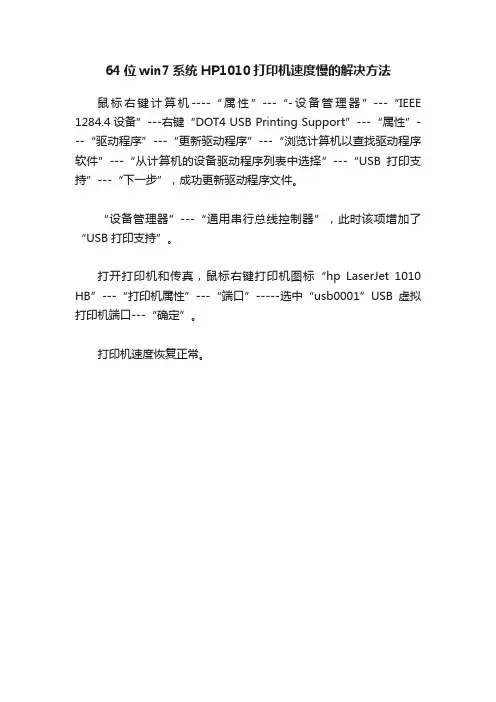 64 位 win7 系统 HP1010 打印机速度慢的解决方法

鼠标右键计算机----“属性”---“-设备管理器”---“IEEE 1284.4 设备”---右键“DOT4 USB Printing Support”---“属性”---“驱动程序”---“更新驱动程序”---“浏览计算机以查找驱动程序软件”---“从计算机的设备驱动程序列表中选择”---“USB 打印支持”---“下一步”，成功更新驱动程序文件。

“设备管理器”---“通用串行总线控制器”，此时该项增加了“USB 打印支持”。

打开打印机和传真，鼠标右键打印机图标“hp LaserJet 1010 HB”---“打印机属性”---“端口”-----选中“usb0001”USB 虚拟打印机端口---“确定”。

打印机速度恢复正常。